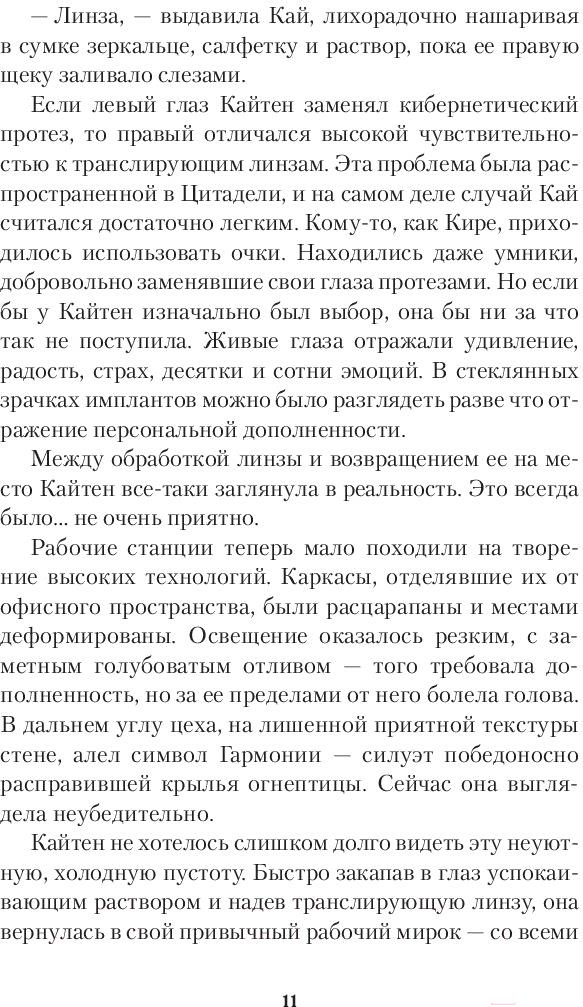 — Линза, — выдавила Кай, лихорадочно нашаривая в сумке зеркальце, салфетку и раствор, пока ее правую щеку заливало слезами.

Если левый глаз Кайтен заменял кибернетический протез, то правый отличался высокой чувствительностью к транслирующим линзам. Эта проблема была распространенной в Цитадели, и на самом деле случай Кай считался достаточно легким. Кому-то, как Кире, приходилось использовать очки. Находились даже умники, добровольно заменявшие свои глаза протезами. Но если бы у Кайтен изначально был выбор, она бы ни за что так не поступила. Живые глаза отражали удивление, радость, страх, десятки и сотни эмоций. В стеклянных зрачках имплантов можно было разглядеть разве что отражение персональной дополненности.

Между обработкой линзы и возвращением ее на место Кайтен все-таки заглянула в реальность. Это всегда было... не очень приятно.

Рабочие станции теперь мало походили на творение высоких технологий. Каркасы, отделявшие их от офисного пространства, были расцарапаны и местами деформированы. Освещение оказалось резким, с заметным голубоватым отливом — того требовала дополненность, но за ее пределами от него болела голова. В дальнем углу цеха, на лишенной приятной текстуры стене, алел символ Гармонии — силуэт победоносно расправившей крылья огнептицы. Сейчас она выглядела неубедительно.

Кайтен не хотелось слишком долго видеть эту неуютную, холодную пустоту. Быстро закапав в глаз успокаивающим раствором и надев транслирующую линзу, она вернулась в свой привычный рабочий мирок — со всеми

11